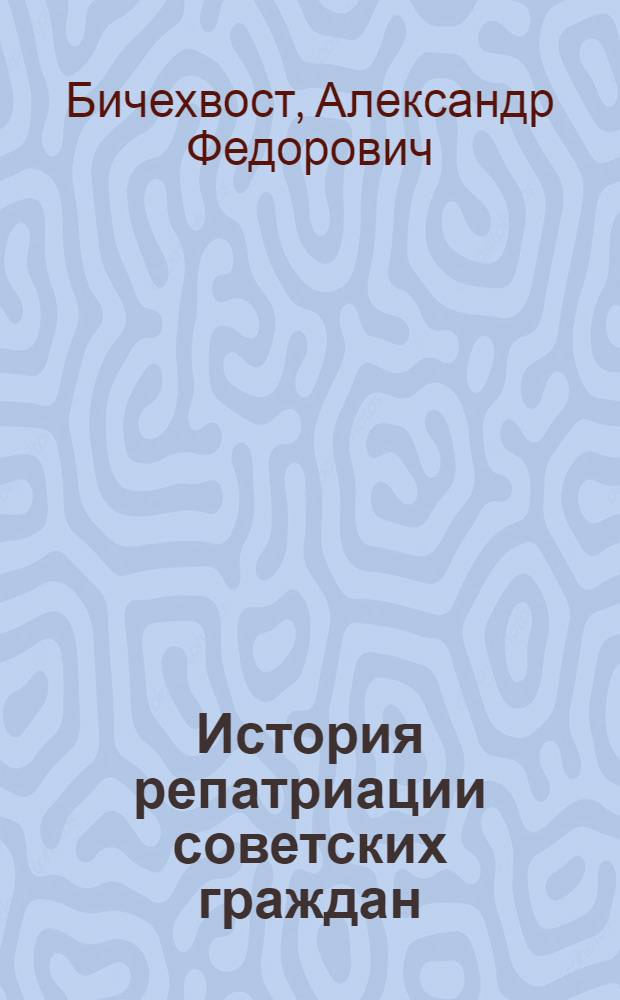 Бичехвост, Александр Федорович

История репатриации советских граждан